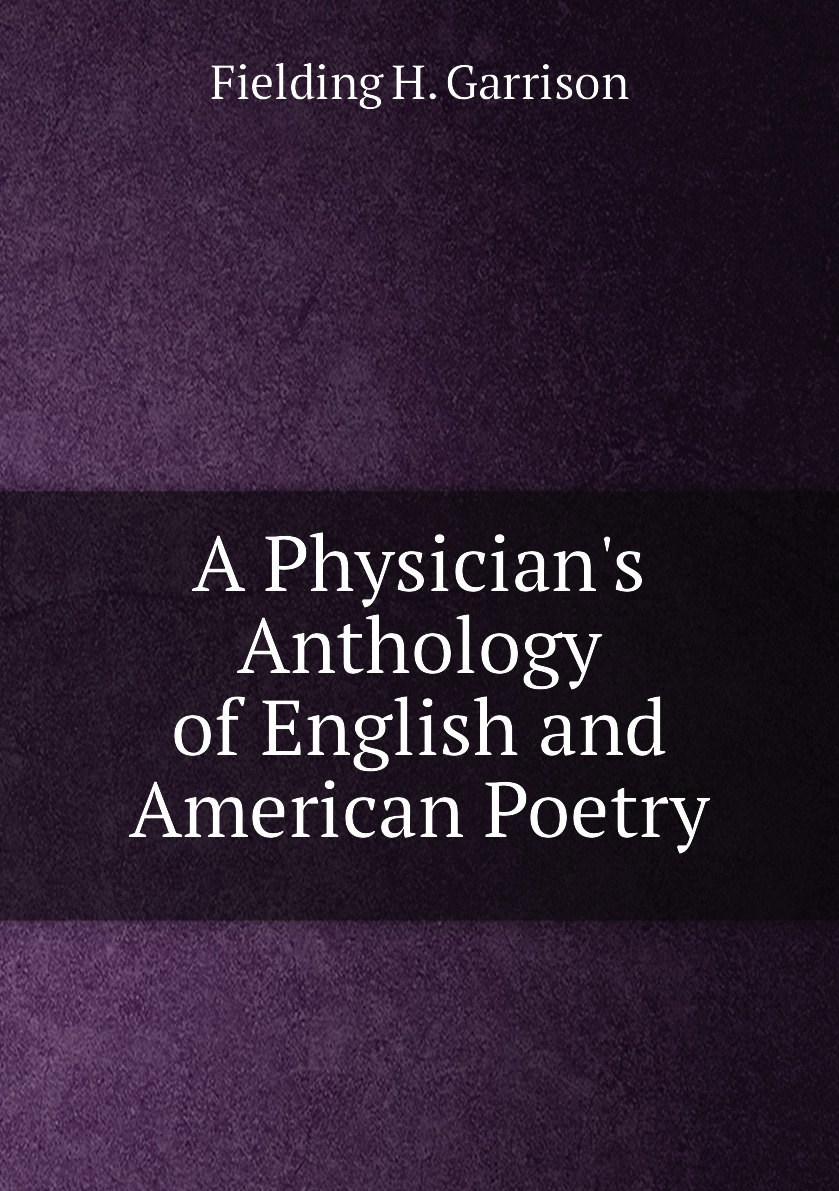 Fielding H. Garrison

A Physician's Anthology of English and American Poetry